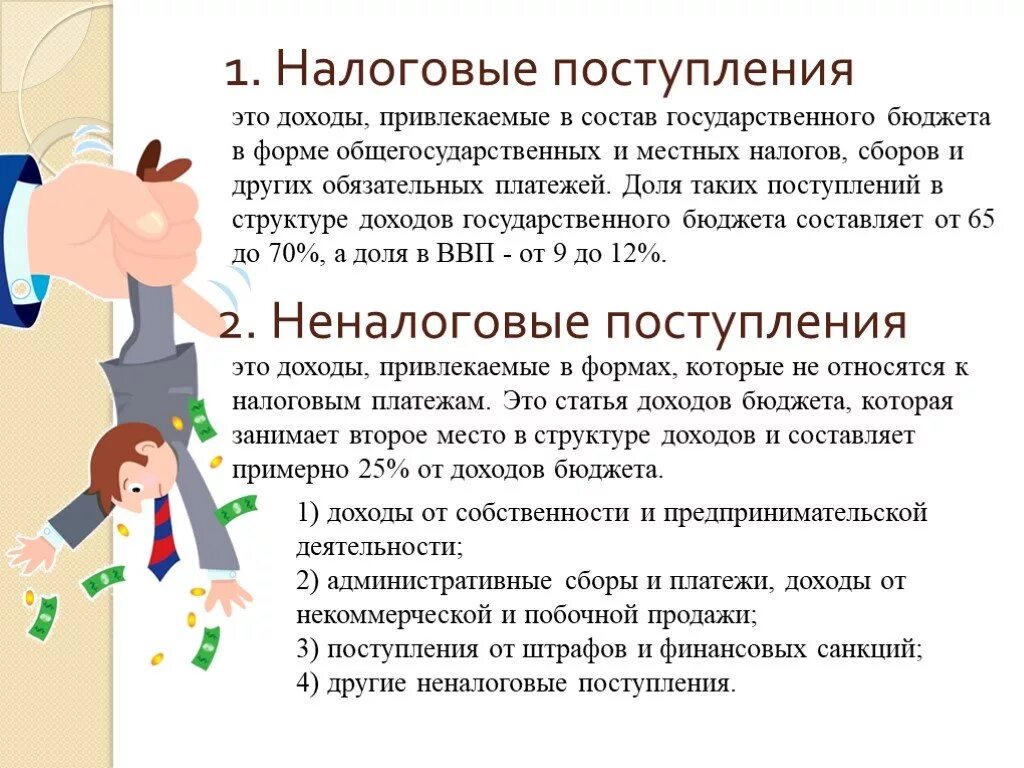 1. Налоговые поступления

это доходы, привлекаемые в состав государственного бюджета в форме общегосударственных и местных налогов, сборов и других обязательных платежей. Доля таких поступлений в структуре доходов государственного бюджета составляет от 65 до 70%, а доля в ВВП - от 9 до 12%.

2. Неналоговые поступления

это доходы, привлекаемые в формах, которые не относятся к налоговым платежам. Это статья доходов бюджета, которая занимает второе место в структуре доходов и составляет примерно 25% от доходов бюджета.

1) доходы от собственности и предпринимательской деятельности;
2) административные сборы и платежи, доходы от некоммерческой и побочной продажи;
3) поступления от штрафов и финансовых санкций;
4) другие неналоговые поступления.